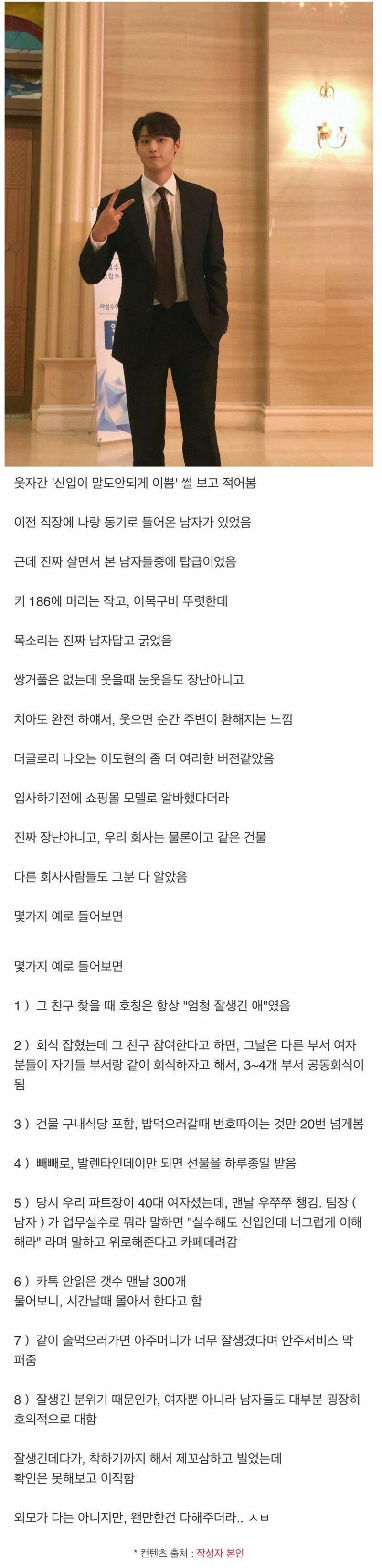 웃자간 '신입이 말도안되게 이쁨' 썰 보고 적어봄

이전 직장에 나랑 동기로 들어온 남자가 있었음

근데 진짜 살면서 본 남자들중에 탑급이었음

키 186에 머리는 작고, 이목구비 뚜렷한데

목소리는 진짜 남자답고 굵었음

쌍거풀은 없는데 웃을때 눈웃음도 장난아니고

치아도 완전 하얘서, 웃으면 순간 주변이 환해지는 느낌

더글로리 나오는 이도현의 좀 더 여리한 버전같았음

입사하기전에 쇼핑몰 모델로 알바했다더라

진짜 장난아니고, 우리 회사는 물론이고 같은 건물

다른 회사사람들도 그분 다 알았음

몇가지 예로 들어보면

몇가지 예로 들어보면

1 ) 그 친구 찾을 때 호칭은 항상 "엄청 잘생긴 애"였음

2 ) 회식 잡혔는데 그 친구 참여한다고 하면, 그날은 다른 부서 여자분들이 자기들 부서랑 같이 회식하자고 해서, 3~4개 부서 공동회식이 됨

3 ) 건물 구내식당 포함, 밥먹으러갈때 번호따이는 것만 20번 넘게봄

4 ) 빼빼로, 발렌타인데이만 되면 선물을 하루종일 받음

5 ) 당시 우리 파트장이 40대 여자셨는데, 맨날 우쭈쭈 챙김. 팀장 ( 남자 ) 가 업무실수로 뭐라 말하면 "실수해도 신입인데 너그럽게 이해해라" 라며 말하고 위로해준다고 카페데려감

6 ) 카톡 안읽은 갯수 맨날 300개
물어보니, 시간날때 몰아서 한다고 함

7 ) 같이 술먹으러가면 아주머니가 너무 잘생겼다며 안주서비스 막 퍼줌

8 ) 잘생긴 분위기 때문인가, 여자뿐 아니라 남자들도 대부분 굉장히 호의적으로 대함

잘생긴데다가, 착하기까지 해서 제꼬삼하고 빌었는데
확인은 못해보고 이직함

외모가 다는 아니지만, 왠만한건 다해주더라.. ㅅㅂ

* 컨텐츠 출처 : 작성자 본인